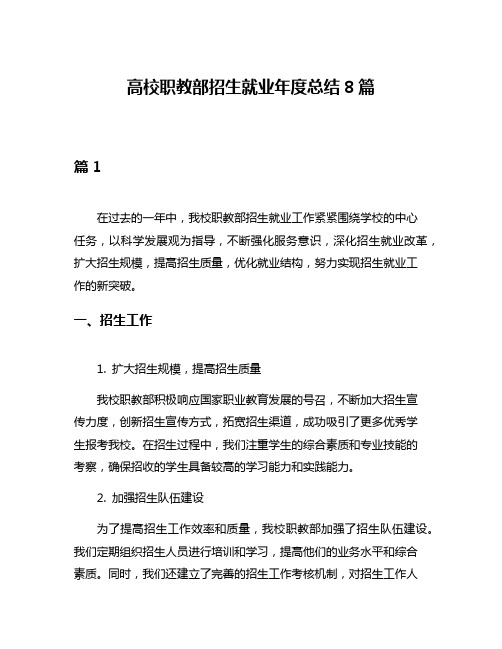 高校职教部招生就业年度总结 8 篇

篇 1

在过去的一年中，我校职教部招生就业工作紧紧围绕学校的中心任务，以科学发展观为指导，不断强化服务意识，深化招生就业改革，扩大招生规模，提高招生质量，优化就业结构，努力实现招生就业工作的新突破。

一、招生工作

1. 扩大招生规模，提高招生质量

我校职教部积极响应国家职业教育发展的号召，不断加大招生宣传力度，创新招生宣传方式，拓宽招生渠道，成功吸引了更多优秀学生报考我校。在招生过程中，我们注重学生的综合素质和专业技能的考察，确保招收的学生具备较高的学习能力和实践能力。

2. 加强招生队伍建设

为了提高招生工作效率和质量，我校职教部加强了招生队伍建设。我们定期组织招生人员进行培训和学习，提高他们的业务水平和综合素质。同时，我们还建立了完善的招生工作考核机制，对招生工作人